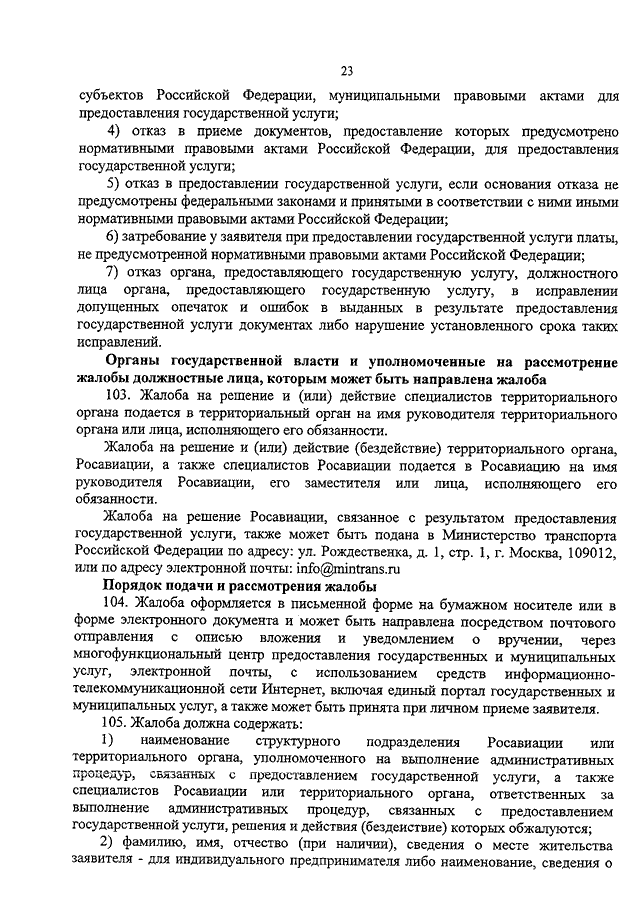 23

субъектов Российской Федерации, муниципальными правовыми актами для предоставления государственной услуги;

4) отказ в приеме документов, предоставление которых предусмотрено нормативными правовыми актами Российской Федерации, для предоставления государственной услуги;

5) отказ в предоставлении государственной услуги, если основания отказа не предусмотрены федеральными законами и принятыми в соответствии с ними иными нормативными правовыми актами Российской Федерации;

6) затребование у заявителя при предоставлении государственной услуги платы, не предусмотренной нормативными правовыми актами Российской Федерации;

7) отказ органа, предоставляющего государственную услугу, должностного лица органа, предоставляющего государственную услугу, в исправлении допущенных опечаток и ошибок в выданных в результате предоставления государственной услуги документах либо нарушение установленного срока таких исправлений.

Органы государственной власти и уполномоченные на рассмотрение жалобы должностные лица, которым может быть направлена жалоба

103. Жалоба на решение и (или) действие специалистов территориального органа подается в территориальный орган на имя руководителя территориального органа или лица, исполняющего его обязанности.

Жалоба на решение и (или) действие (бездействие) территориального органа, Росавиации, а также специалистов Росавиации подается в Росавиацию на имя руководителя Росавиации, его заместителя или лица, исполняющего его обязанности.

Жалоба на решение Росавиации, связанное с результатом предоставления государственной услуги, также может быть подана в Министерство транспорта Российской Федерации по адресу: ул. Рождественка, д. 1, стр. 1, г. Москва, 109012, или по адресу электронной почты: info@mintrans.ru

Порядок подачи и рассмотрения жалобы

104. Жалоба оформляется в письменной форме на бумажном носителе или в форме электронного документа и может быть направлена посредством почтового отправления с описью вложения и уведомлением о вручении, через многофункциональный центр предоставления государственных и муниципальных услуг, электронной почты, с использованием средств информационно-телекоммуникационной сети Интернет, включая единый портал государственных и муниципальных услуг, а также может быть принята при личном приеме заявителя.

105. Жалоба должна содержать:

1) наименование структурного подразделения Росавиации или территориального органа, уполномоченного на выполнение административных процедур, связанных с предоставлением государственной услуги, а также специалистов Росавиации или территориального органа, ответственных за выполнение административных процедур, связанных с предоставлением государственной услуги, решения и действия (бездействие) которых обжалуются;

2) фамилию, имя, отчество (при наличии), сведения о месте жительства заявителя - для индивидуального предпринимателя либо наименование, сведения о